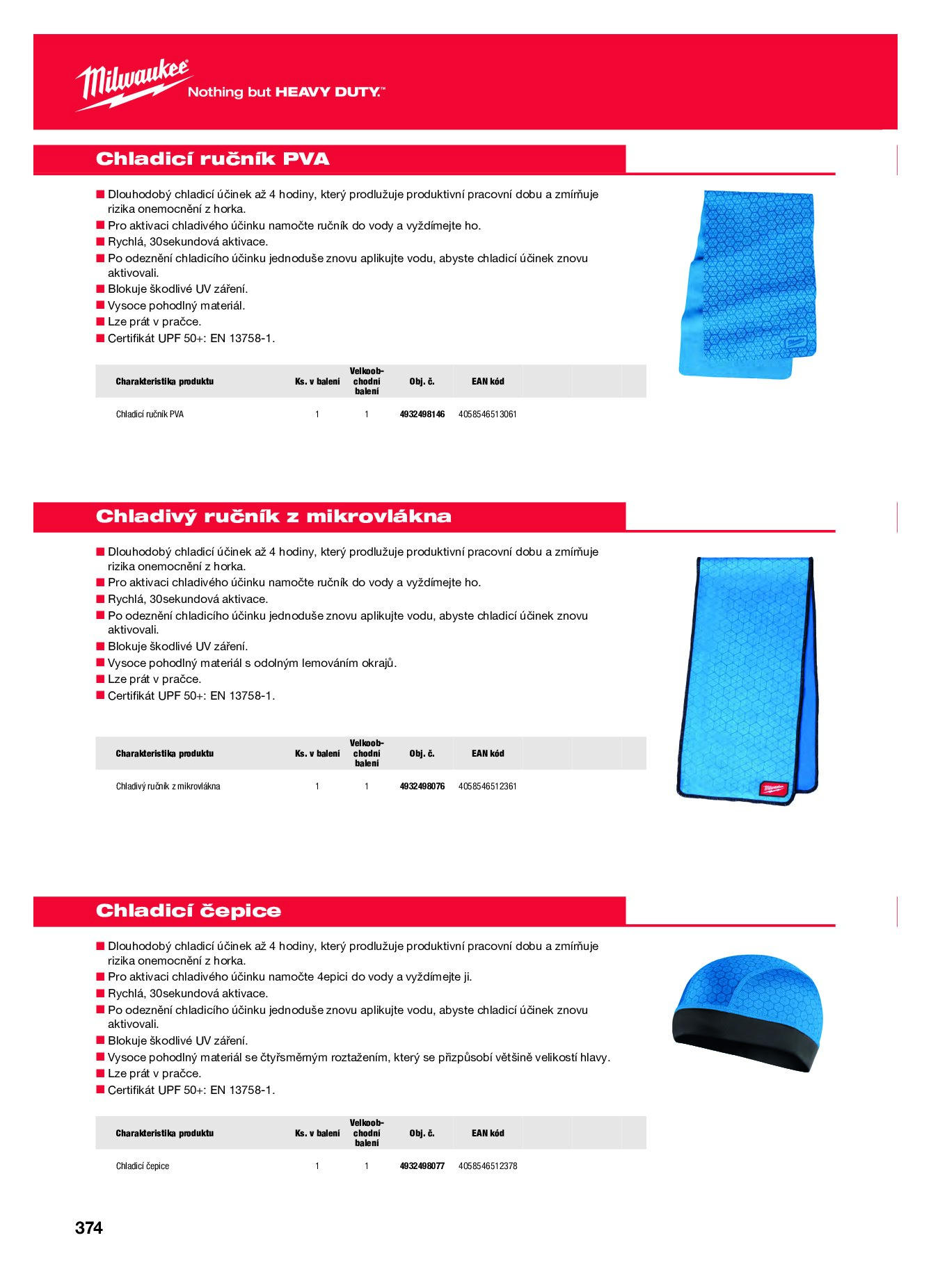 Milwaukee
Nothing but HEAVY DUTY.™

Chladicí ručník PVA

■ Dlouhodobý chladicí účinek až 4 hodiny, který prodlužuje produktivní pracovní dobu a zmírňuje rizika onemocnění z horka.
■ Pro aktivaci chladivého účinku namočte ručník do vody a vyždímejte ho.
■ Rychlá, 30sekundová aktivace.
■ Po odeznění chladicího účinku jednoduše znovu aplikujte vodu, abyste chladicí účinek znovu aktivovali.
■ Blokuje škodlivé UV záření.
■ Vysoce pohodlný materiál.
■ Lze prát v pračce.
■ Certifikát UPF 50+: EN 13758-1.

| Charakteristika produktu | Ks. v balení | Velkoobchodní balení | Obj. č. | EAN kód |
|---|---|---|---|---|
| Chladicí ručník PVA | 1 | 1 | 4932498146 | 4058546513061 |

Chladivý ručník z mikrovlákna

■ Dlouhodobý chladicí účinek až 4 hodiny, který prodlužuje produktivní pracovní dobu a zmírňuje rizika onemocnění z horka.
■ Pro aktivaci chladivého účinku namočte ručník do vody a vyždímejte ho.
■ Rychlá, 30sekundová aktivace.
■ Po odeznění chladicího účinku jednoduše znovu aplikujte vodu, abyste chladicí účinek znovu aktivovali.
■ Blokuje škodlivé UV záření.
■ Vysoce pohodlný materiál s odolným lemováním okrajů.
■ Lze prát v pračce.
■ Certifikát UPF 50+: EN 13758-1.

| Charakteristika produktu | Ks. v balení | Velkoobchodní balení | Obj. č. | EAN kód |
|---|---|---|---|---|
| Chladivý ručník z mikrovlákna | 1 | 1 | 4932498076 | 4058546512361 |

Chladicí čepice

■ Dlouhodobý chladicí účinek až 4 hodiny, který prodlužuje produktivní pracovní dobu a zmírňuje rizika onemocnění z horka.
■ Pro aktivaci chladivého účinku namočte 4epici do vody a vyždímejte ji.
■ Rychlá, 30sekundová aktivace.
■ Po odeznění chladicího účinku jednoduše znovu aplikujte vodu, abyste chladicí účinek znovu aktivovali.
■ Blokuje škodlivé UV záření.
■ Vysoce pohodlný materiál se čtyřsměrným roztažením, který se přizpůsobí většině velikostí hlavy.
■ Lze prát v pračce.
■ Certifikát UPF 50+: EN 13758-1.

| Charakteristika produktu | Ks. v balení | Velkoobchodní balení | Obj. č. | EAN kód |
|---|---|---|---|---|
| Chladicí čepice | 1 | 1 | 4932498077 | 4058546512378 |

374